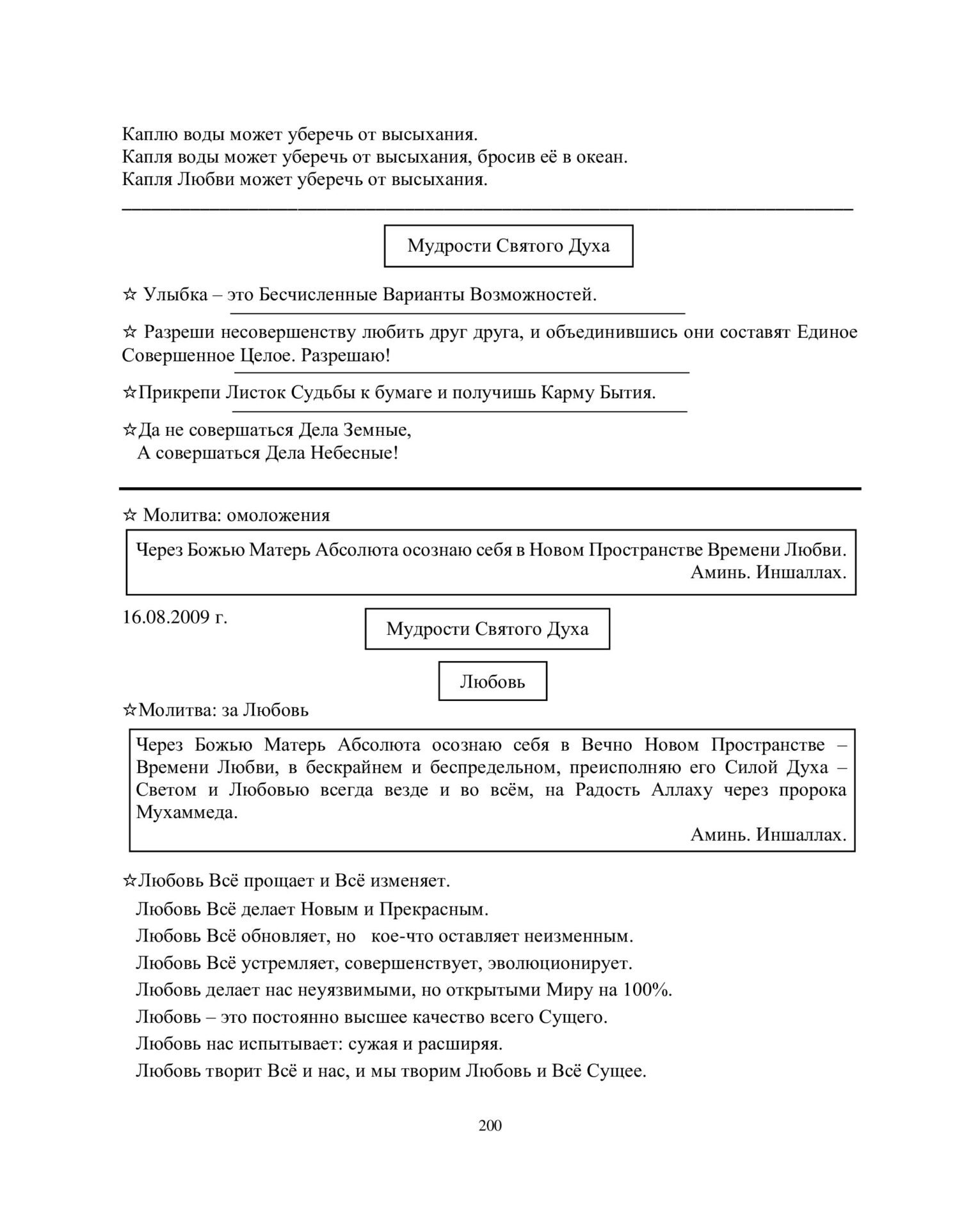 Каплю воды может уберечь от высыхания.
Капля воды может уберечь от высыхания, бросив её в океан.
Капля Любви может уберечь от высыхания.

Мудрости Святого Духа

☆ Улыбка – это Бесчисленные Варианты Возможностей.

☆ Разреши несовершенству любить друг друга, и объединившись они составят Единое Совершенное Целое. Разрешаю!

☆Прикрепи Листок Судьбы к бумаге и получишь Карму Бытия.

☆Да не совершаться Дела Земные,
А совершаться Дела Небесные!

☆ Молитва: омоложения

Через Божью Матерь Абсолюта осознаю себя в Новом Пространстве Времени Любви.
Аминь. Иншаллах.

16.08.2009 г.

Мудрости Святого Духа

Любовь

☆Молитва: за Любовь

Через Божью Матерь Абсолюта осознаю себя в Вечно Новом Пространстве – Времени Любви, в бескрайнем и беспредельном, преисполняю его Силой Духа – Светом и Любовью всегда везде и во всём, на Радость Аллаху через пророка Мухаммеда.
Аминь. Иншаллах.

☆Любовь Всё прощает и Всё изменяет.
Любовь Всё делает Новым и Прекрасным.
Любовь Всё обновляет, но кое-что оставляет неизменным.
Любовь Всё устремляет, совершенствует, эволюционирует.
Любовь делает нас неуязвимыми, но открытыми Миру на 100%.
Любовь – это постоянно высшее качество всего Сущего.
Любовь нас испытывает: сужая и расширяя.
Любовь творит Всё и нас, и мы творим Любовь и Всё Сущее.

200